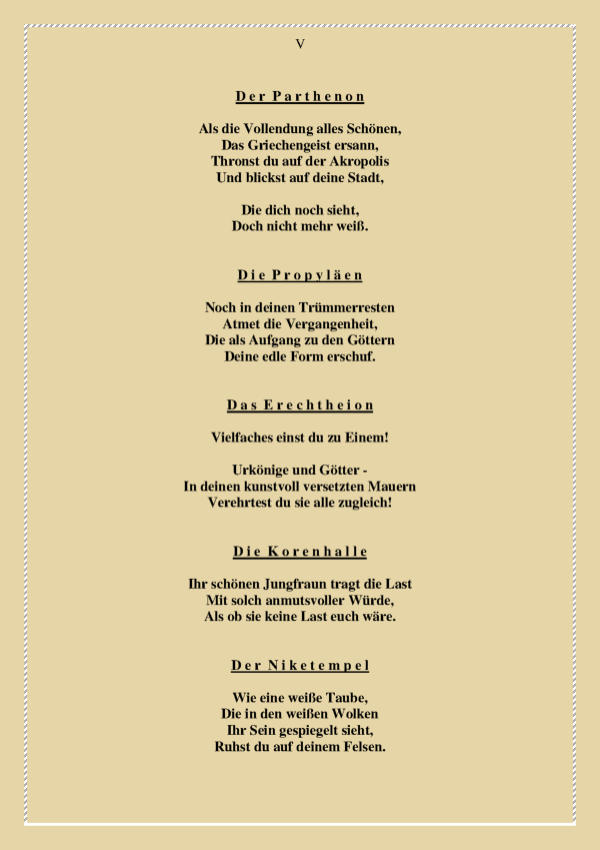 V

Der Parthenon

Als die Vollendung alles Schönen,
Das Griechengeist ersann,
Thronst du auf der Akropolis
Und blickst auf deine Stadt,

Die dich noch sieht,
Doch nicht mehr weiß.

Die Propyläen

Noch in deinen Trümmerresten
Atmet die Vergangenheit,
Die als Aufgang zu den Göttern
Deine edle Form erschuf.

Das Erechtheion

Vielfaches einst du zu Einem!

Urkönige und Götter -
In deinen kunstvoll versetzten Mauern
Verehrtest du sie alle zugleich!

Die Korenhalle

Ihr schönen Jungfraun tragt die Last
Mit solch anmutsvoller Würde,
Als ob sie keine Last euch wäre.

Der Niketempel

Wie eine weiße Taube,
Die in den weißen Wolken
Ihr Sein gespiegelt sieht,
Ruhst du auf deinem Felsen.